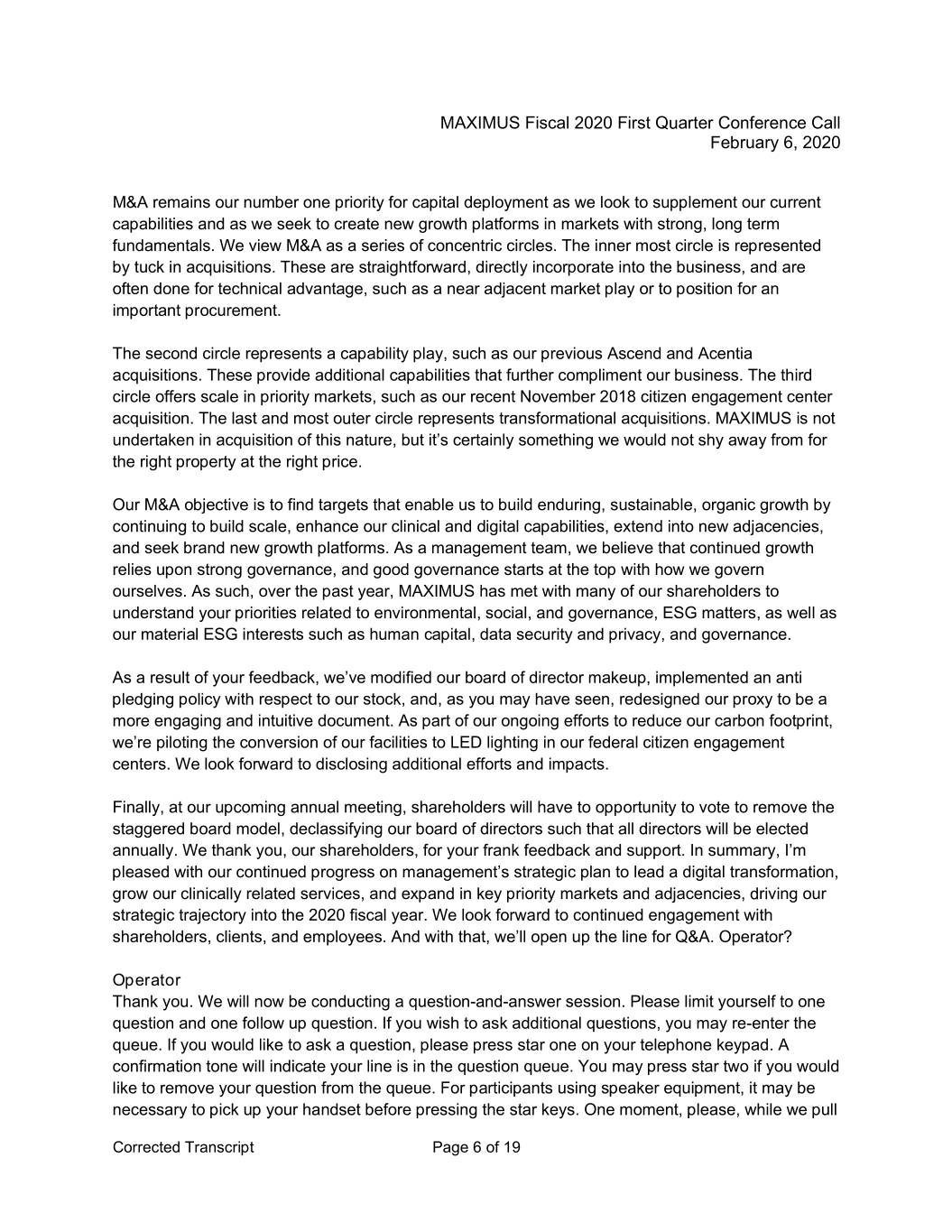 MAXIMUS Fiscal 2020 First Quarter Conference Call
February 6, 2020

M&A remains our number one priority for capital deployment as we look to supplement our current capabilities and as we seek to create new growth platforms in markets with strong, long term fundamentals. We view M&A as a series of concentric circles. The inner most circle is represented by tuck in acquisitions. These are straightforward, directly incorporate into the business, and are often done for technical advantage, such as a near adjacent market play or to position for an important procurement.

The second circle represents a capability play, such as our previous Ascend and Acentia acquisitions. These provide additional capabilities that further compliment our business. The third circle offers scale in priority markets, such as our recent November 2018 citizen engagement center acquisition. The last and most outer circle represents transformational acquisitions. MAXIMUS is not undertaken in acquisition of this nature, but it's certainly something we would not shy away from for the right property at the right price.

Our M&A objective is to find targets that enable us to build enduring, sustainable, organic growth by continuing to build scale, enhance our clinical and digital capabilities, extend into new adjacencies, and seek brand new growth platforms. As a management team, we believe that continued growth relies upon strong governance, and good governance starts at the top with how we govern ourselves. As such, over the past year, MAXIMUS has met with many of our shareholders to understand your priorities related to environmental, social, and governance, ESG matters, as well as our material ESG interests such as human capital, data security and privacy, and governance.

As a result of your feedback, we've modified our board of director makeup, implemented an anti pledging policy with respect to our stock, and, as you may have seen, redesigned our proxy to be a more engaging and intuitive document. As part of our ongoing efforts to reduce our carbon footprint, we're piloting the conversion of our facilities to LED lighting in our federal citizen engagement centers. We look forward to disclosing additional efforts and impacts.

Finally, at our upcoming annual meeting, shareholders will have to opportunity to vote to remove the staggered board model, declassifying our board of directors such that all directors will be elected annually. We thank you, our shareholders, for your frank feedback and support. In summary, I'm pleased with our continued progress on management's strategic plan to lead a digital transformation, grow our clinically related services, and expand in key priority markets and adjacencies, driving our strategic trajectory into the 2020 fiscal year. We look forward to continued engagement with shareholders, clients, and employees. And with that, we'll open up the line for Q&A. Operator?

Operator
Thank you. We will now be conducting a question-and-answer session. Please limit yourself to one question and one follow up question. If you wish to ask additional questions, you may re-enter the queue. If you would like to ask a question, please press star one on your telephone keypad. A confirmation tone will indicate your line is in the question queue. You may press star two if you would like to remove your question from the queue. For participants using speaker equipment, it may be necessary to pick up your handset before pressing the star keys. One moment, please, while we pull

Corrected Transcript    Page 6 of 19